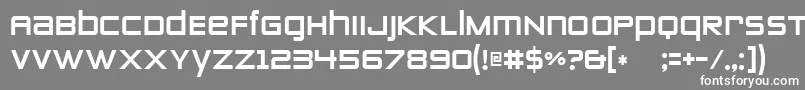 AaBbCcDdEeFfGgHhIiJjKkLlMmNnOoPpQqRrSsTt
VvWwXxYyZz1234567890(!@#$%?&[*   ;=+-/.,:])
fontsforyou.com